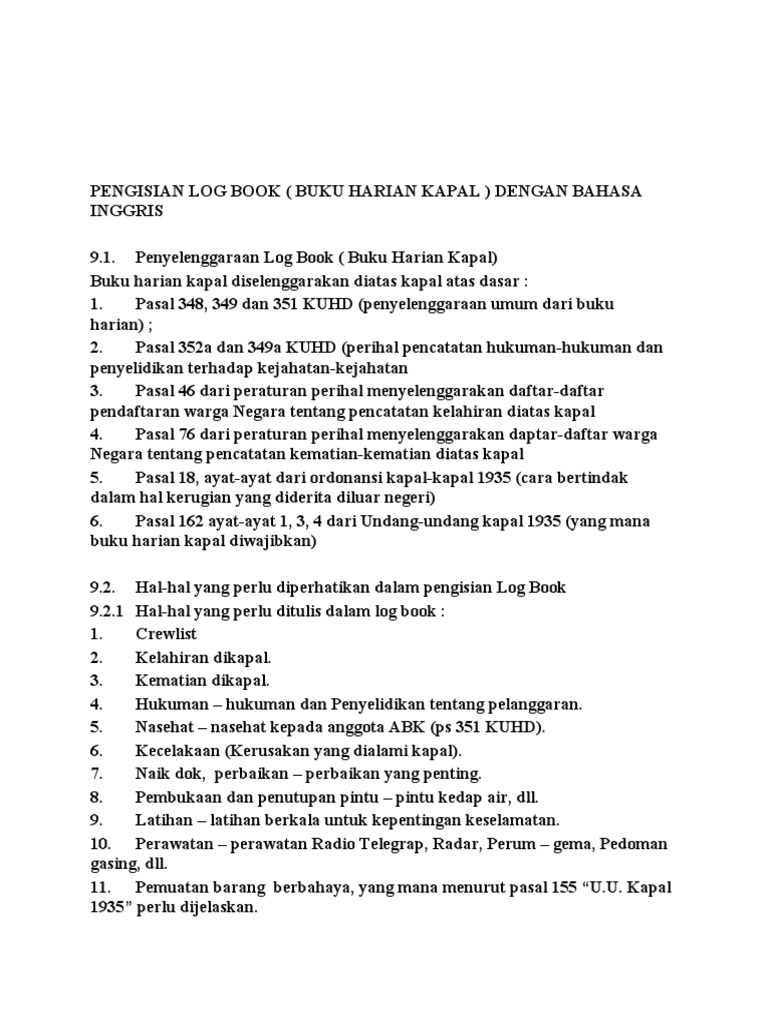 PENGISIAN LOG BOOK ( BUKU HARIAN KAPAL ) DENGAN BAHASA INGGRIS

9.1. Penyelenggaraan Log Book ( Buku Harian Kapal)
Buku harian kapal diselenggarakan diatas kapal atas dasar :
1. Pasal 348, 349 dan 351 KUHD (penyelenggaraan umum dari buku harian) ;
2. Pasal 352a dan 349a KUHD (perihal pencatatan hukuman-hukuman dan penyelidikan terhadap kejahatan-kejahatan
3. Pasal 46 dari peraturan perihal menyelenggarakan daftar-daftar pendaftaran warga Negara tentang pencatatan kelahiran diatas kapal
4. Pasal 76 dari peraturan perihal menyelenggarakan daptar-daftar warga Negara tentang pencatatan kematian-kematian diatas kapal
5. Pasal 18, ayat-ayat dari ordonansi kapal-kapal 1935 (cara bertindak dalam hal kerugian yang diderita diluar negeri)
6. Pasal 162 ayat-ayat 1, 3, 4 dari Undang-undang kapal 1935 (yang mana buku harian kapal diwajibkan)

9.2. Hal-hal yang perlu diperhatikan dalam pengisian Log Book
9.2.1 Hal-hal yang perlu ditulis dalam log book :
1. Crewlist
2. Kelahiran dikapal.
3. Kematian dikapal.
4. Hukuman – hukuman dan Penyelidikan tentang pelanggaran.
5. Nasehat – nasehat kepada anggota ABK (ps 351 KUHD).
6. Kecelakaan (Kerusakan yang dialami kapal).
7. Naik dok, perbaikan – perbaikan yang penting.
8. Pembukaan dan penutupan pintu – pintu kedap air, dll.
9. Latihan – latihan berkala untuk kepentingan keselamatan.
10. Perawatan – perawatan Radio Telegrap, Radar, Perum – gema, Pedoman gasing, dll.
11. Pemuatan barang berbahaya, yang mana menurut pasal 155 “U.U. Kapal 1935” perlu dijelaskan.